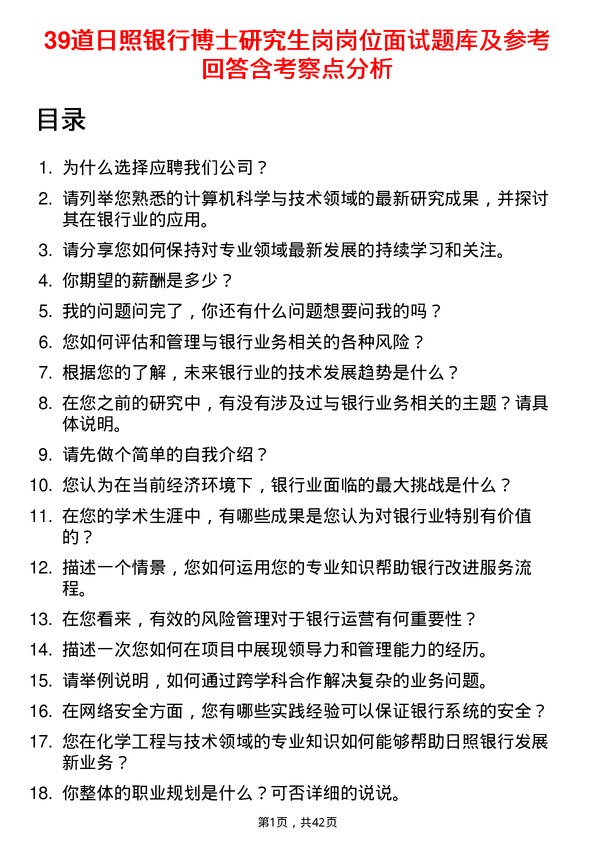 39道日照银行博士研究生岗岗位面试题库及参考回答含考察点分析

目录

1. 为什么选择应聘我们公司？
2. 请列举您熟悉的计算机科学与技术领域的最新研究成果，并探讨其在银行业的应用。
3. 请分享您如何保持对专业领域最新发展的持续学习和关注。
4. 你期望的薪酬是多少？
5. 我的问题问完了，你还有什么问题想要问我的吗？
6. 您如何评估和管理与银行业务相关的各种风险？
7. 根据您的了解，未来银行业的技术发展趋势是什么？
8. 在您之前的研究中，有没有涉及过与银行业务相关的主题？请具体说明。
9. 请先做个简单的自我介绍？
10. 您认为在当前经济环境下，银行业面临的最大挑战是什么？
11. 在您的学术生涯中，有哪些成果是您认为对银行业特别有价值的？
12. 描述一个情景，您如何运用您的专业知识帮助银行改进服务流程。
13. 在您看来，有效的风险管理对于银行运营有何重要性？
14. 描述一次您如何在项目中展现领导力和管理能力的经历。
15. 请举例说明，如何通过跨学科合作解决复杂的业务问题。
16. 在网络安全方面，您有哪些实践经验可以保证银行系统的安全？
17. 您在化学工程与技术领域的专业知识如何能够帮助日照银行发展新业务？
18. 你整体的职业规划是什么？可否详细的说说。

第1页，共42页